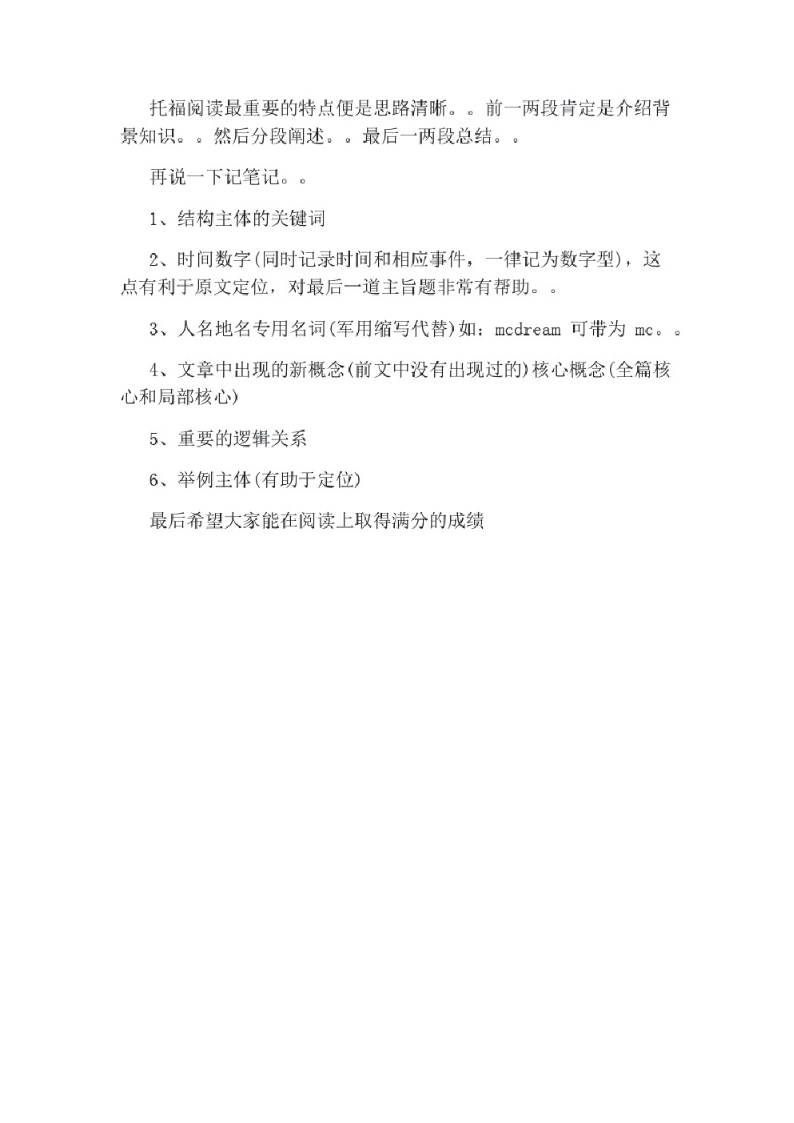 托福阅读最重要的特点便是思路清晰。。前一两段肯定是介绍背景知识。。然后分段阐述。。最后一两段总结。。

再说一下记笔记。。

1、结构主体的关键词

2、时间数字(同时记录时间和相应事件，一律记为数字型)，这点有利于原文定位，对最后一道主旨题非常有帮助。。

3、人名地名专用名词(军用缩写代替)如：mcdream 可带为 mc。。

4、文章中出现的新概念(前文中没有出现过的)核心概念(全篇核心和局部核心)

5、重要的逻辑关系

6、举例主体(有助于定位)

最后希望大家能在阅读上取得满分的成绩